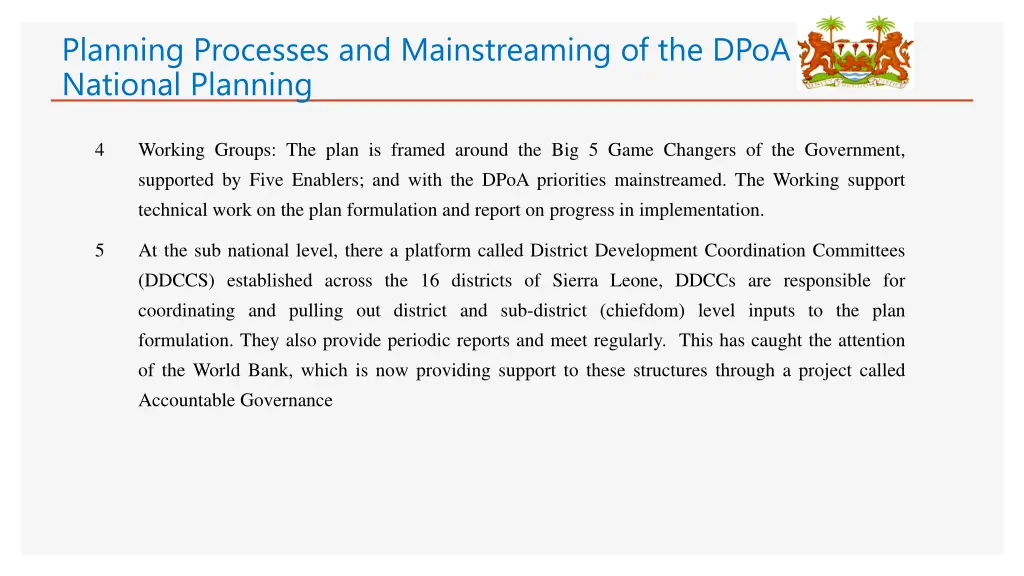 Planning Processes and Mainstreaming of the DPoA National Planning

4 Working Groups: The plan is framed around the Big 5 Game Changers of the Government, supported by Five Enablers; and with the DPoA priorities mainstreamed. The Working support technical work on the plan formulation and report on progress in implementation.

5 At the sub national level, there a platform called District Development Coordination Committees (DDCCS) established across the 16 districts of Sierra Leone, DDCCs are responsible for coordinating and pulling out district and sub-district (chiefdom) level inputs to the plan formulation. They also provide periodic reports and meet regularly. This has caught the attention of the World Bank, which is now providing support to these structures through a project called Accountable Governance